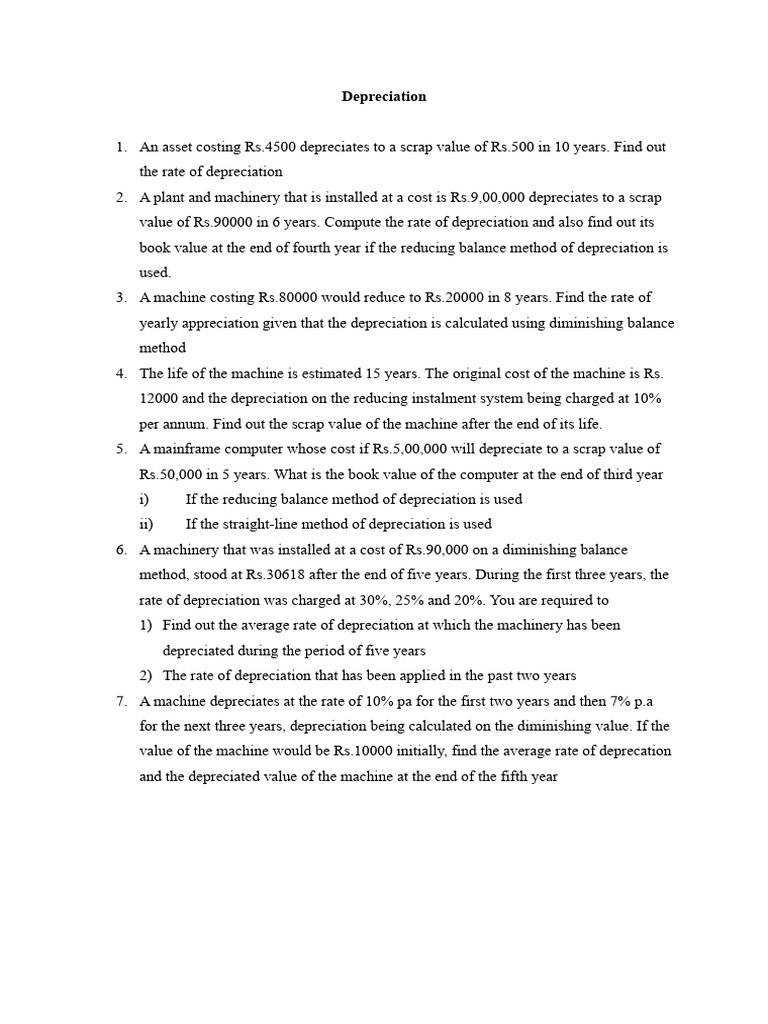 Depreciation

1. An asset costing Rs.4500 depreciates to a scrap value of Rs.500 in 10 years. Find out the rate of depreciation
2. A plant and machinery that is installed at a cost is Rs.9,00,000 depreciates to a scrap value of Rs.90000 in 6 years. Compute the rate of depreciation and also find out its book value at the end of fourth year if the reducing balance method of depreciation is used.
3. A machine costing Rs.80000 would reduce to Rs.20000 in 8 years. Find the rate of yearly appreciation given that the depreciation is calculated using diminishing balance method
4. The life of the machine is estimated 15 years. The original cost of the machine is Rs. 12000 and the depreciation on the reducing instalment system being charged at 10% per annum. Find out the scrap value of the machine after the end of its life.
5. A mainframe computer whose cost if Rs.5,00,000 will depreciate to a scrap value of Rs.50,000 in 5 years. What is the book value of the computer at the end of third year
i) If the reducing balance method of depreciation is used
ii) If the straight-line method of depreciation is used
6. A machinery that was installed at a cost of Rs.90,000 on a diminishing balance method, stood at Rs.30618 after the end of five years. During the first three years, the rate of depreciation was charged at 30%, 25% and 20%. You are required to
1) Find out the average rate of depreciation at which the machinery has been depreciated during the period of five years
2) The rate of depreciation that has been applied in the past two years
7. A machine depreciates at the rate of 10% pa for the first two years and then 7% p.a for the next three years, depreciation being calculated on the diminishing value. If the value of the machine would be Rs.10000 initially, find the average rate of deprecation and the depreciated value of the machine at the end of the fifth year